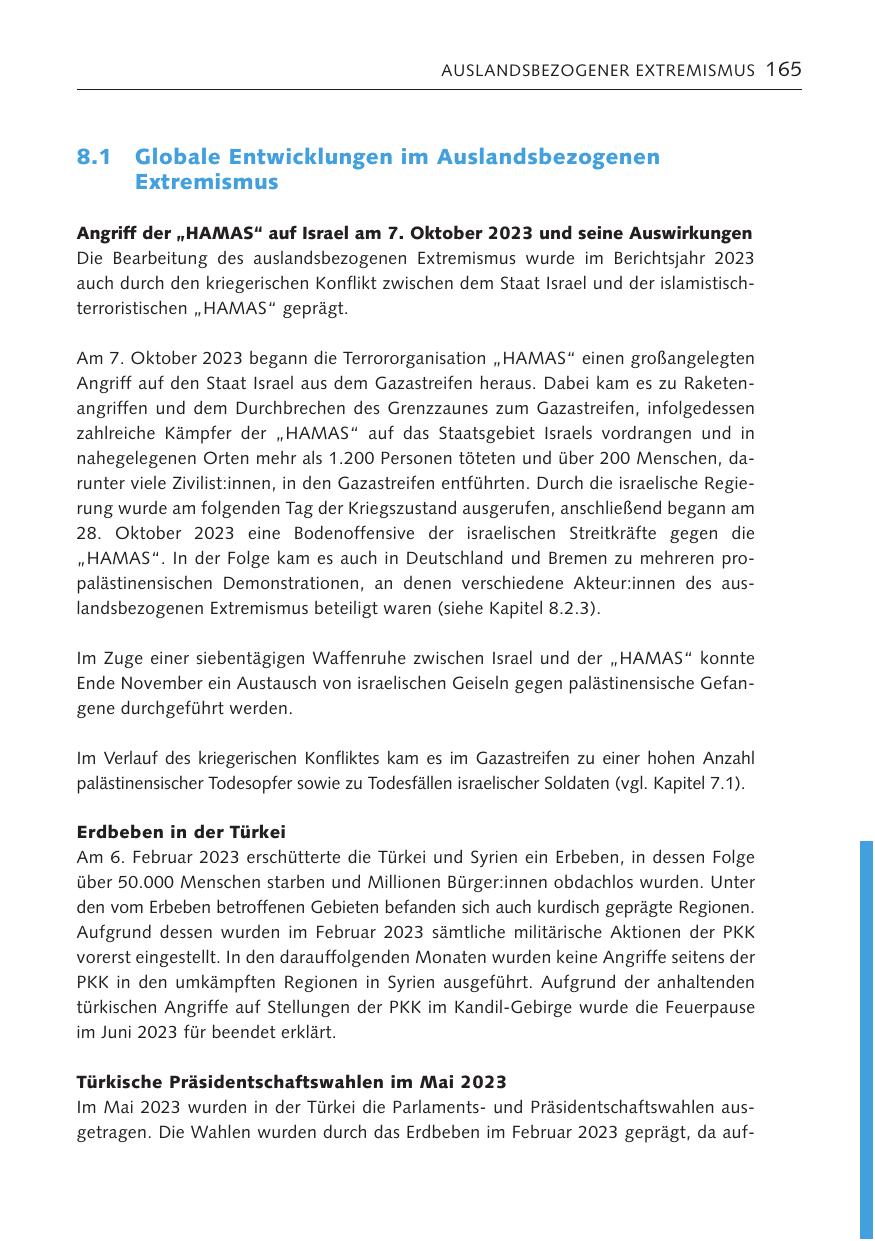 AUSLANDSBEZOGENER EXTREMISMUS 165

8.1 Globale Entwicklungen im Auslandsbezogenen Extremismus

Angriff der „HAMAS“ auf Israel am 7. Oktober 2023 und seine Auswirkungen
Die Bearbeitung des auslandsbezogenen Extremismus wurde im Berichtsjahr 2023 auch durch den kriegerischen Konflikt zwischen dem Staat Israel und der islamistisch-terroristischen „HAMAS“ geprägt.

Am 7. Oktober 2023 begann die Terrororganisation „HAMAS“ einen großangelegten Angriff auf den Staat Israel aus dem Gazastreifen heraus. Dabei kam es zu Raketenangriffen und dem Durchbrechen des Grenzzaunes zum Gazastreifen, infolgedessen zahlreiche Kämpfer der „HAMAS“ auf das Staatsgebiet Israels vordrangen und in nahegelegenen Orten mehr als 1.200 Personen töteten und über 200 Menschen, darunter viele Zivilist:innen, in den Gazastreifen entführten. Durch die israelische Regierung wurde am folgenden Tag der Kriegszustand ausgerufen, anschließend begann am 28. Oktober 2023 eine Bodenoffensive der israelischen Streitkräfte gegen die „HAMAS“. In der Folge kam es auch in Deutschland und Bremen zu mehreren propalästinensischen Demonstrationen, an denen verschiedene Akteur:innen des auslandsbezogenen Extremismus beteiligt waren (siehe Kapitel 8.2.3).

Im Zuge einer siebentägigen Waffenruhe zwischen Israel und der „HAMAS“ konnte Ende November ein Austausch von israelischen Geiseln gegen palästinensische Gefangene durchgeführt werden.

Im Verlauf des kriegerischen Konfliktes kam es im Gazastreifen zu einer hohen Anzahl palästinensischer Todesopfer sowie zu Todesfällen israelischer Soldaten (vgl. Kapitel 7.1).

Erdbeben in der Türkei
Am 6. Februar 2023 erschütterte die Türkei und Syrien ein Erbeben, in dessen Folge über 50.000 Menschen starben und Millionen Bürger:innen obdachlos wurden. Unter den vom Erbeben betroffenen Gebieten befanden sich auch kurdisch geprägte Regionen. Aufgrund dessen wurden im Februar 2023 sämtliche militärische Aktionen der PKK vorerst eingestellt. In den darauffolgenden Monaten wurden keine Angriffe seitens der PKK in den umkämpften Regionen in Syrien ausgeführt. Aufgrund der anhaltenden türkischen Angriffe auf Stellungen der PKK im Kandil-Gebirge wurde die Feuerpause im Juni 2023 für beendet erklärt.

Türkische Präsidentschaftswahlen im Mai 2023
Im Mai 2023 wurden in der Türkei die Parlaments- und Präsidentschaftswahlen ausgetragen. Die Wahlen wurden durch das Erdbeben im Februar 2023 geprägt, da auf-